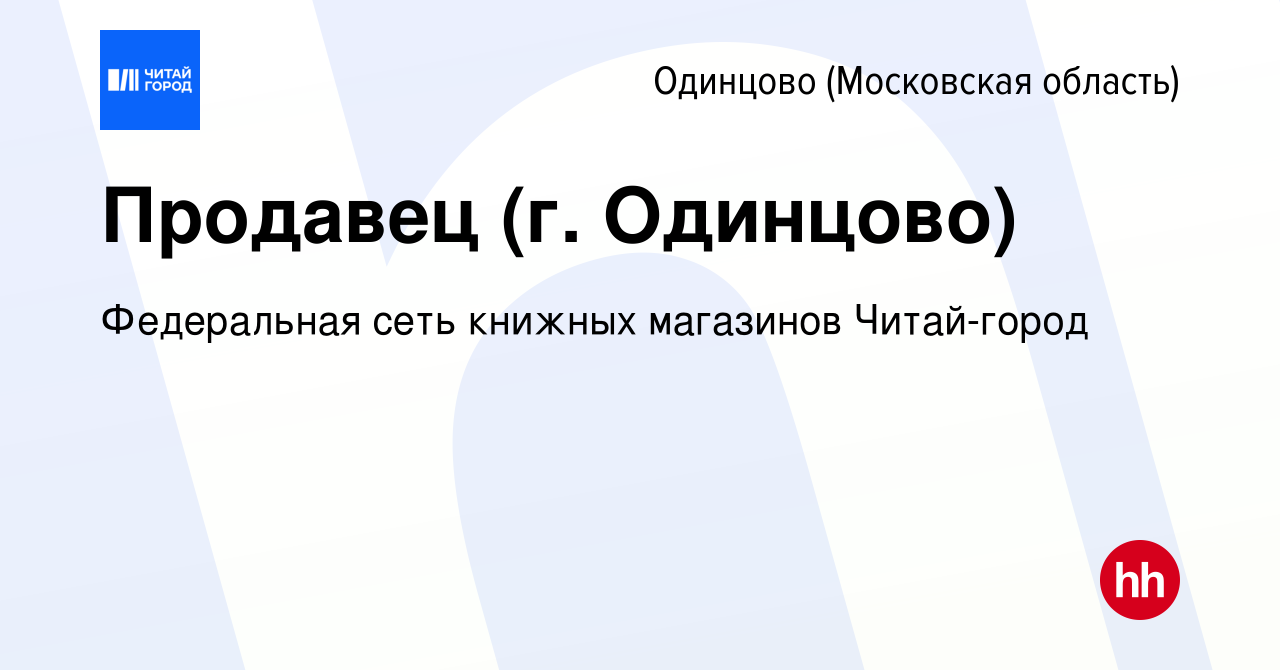 ЧИТАЙ ГОРОД

Одинцово (Московская область)

Продавец (г. Одинцово)

Федеральная сеть книжных магазинов Читай-город

hh